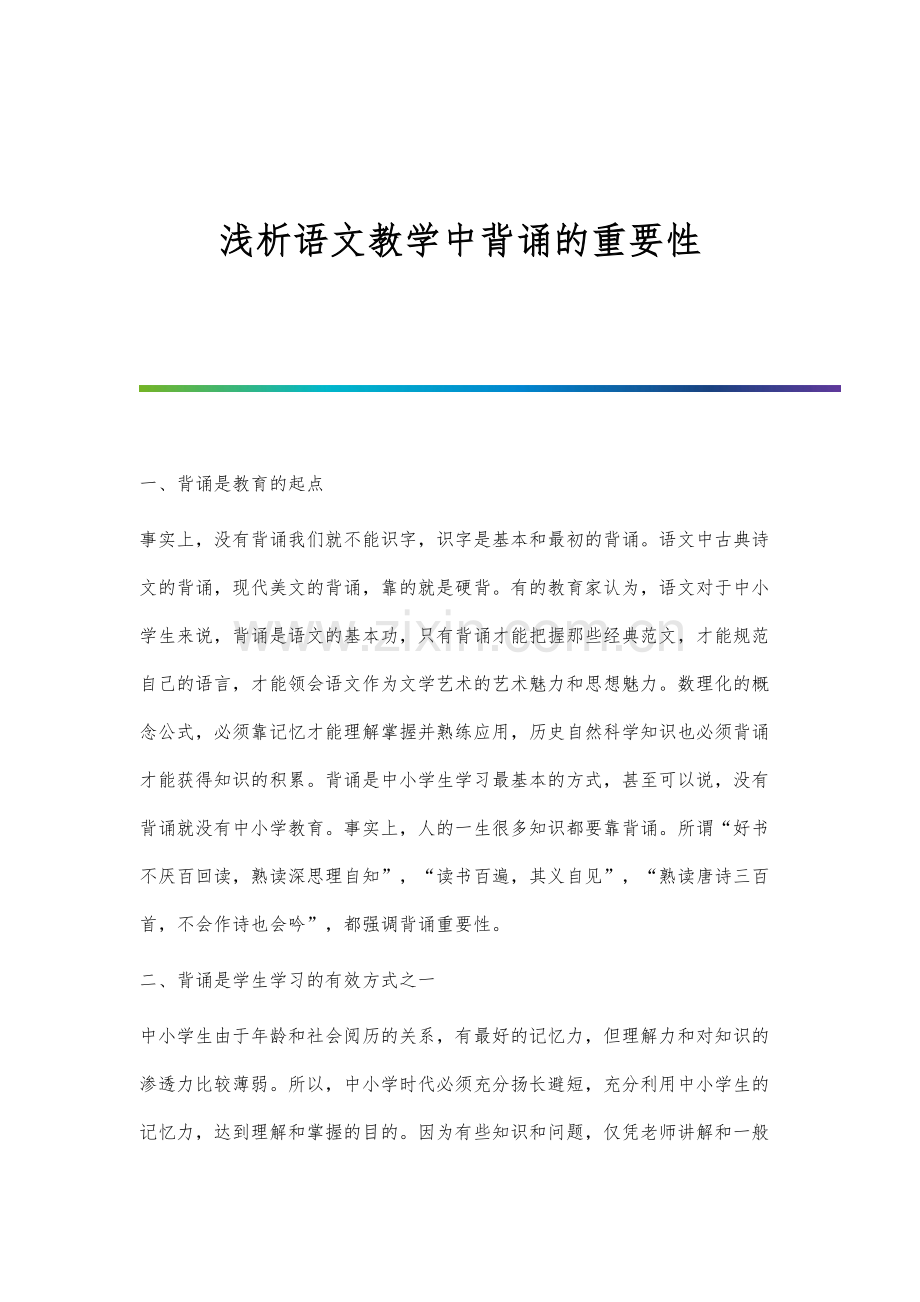 浅析语文教学中背诵的重要性

一、背诵是教育的起点

事实上，没有背诵我们就不能识字，识字是基本和最初的背诵。语文中古典诗文的背诵，现代美文的背诵，靠的就是硬背。有的教育家认为，语文对于中小学生来说，背诵是语文的基本功，只有背诵才能把握那些经典范文，才能规范自己的语言，才能领会语文作为文学艺术的艺术魅力和思想魅力。数理化的概念公式，必须靠记忆才能理解掌握并熟练应用，历史自然科学知识也必须背诵才能获得知识的积累。背诵是中小学生学习最基本的方式，甚至可以说，没有背诵就没有中小学教育。事实上，人的一生很多知识都要靠背诵。所谓“好书不厌百回读，熟读深思理自知”，“读书百遍，其义自见”，“熟读唐诗三百首，不会作诗也会吟”，都强调背诵重要性。

二、背诵是学生学习的有效方式之一

中小学生由于年龄和社会阅历的关系，有最好的记忆力，但理解力和对知识的渗透力比较薄弱。所以，中小学时代必须充分扬长避短，充分利用中小学生的记忆力，达到理解和掌握的目的。因为有些知识和问题，仅凭老师讲解和一般

www.zixin.com.cn